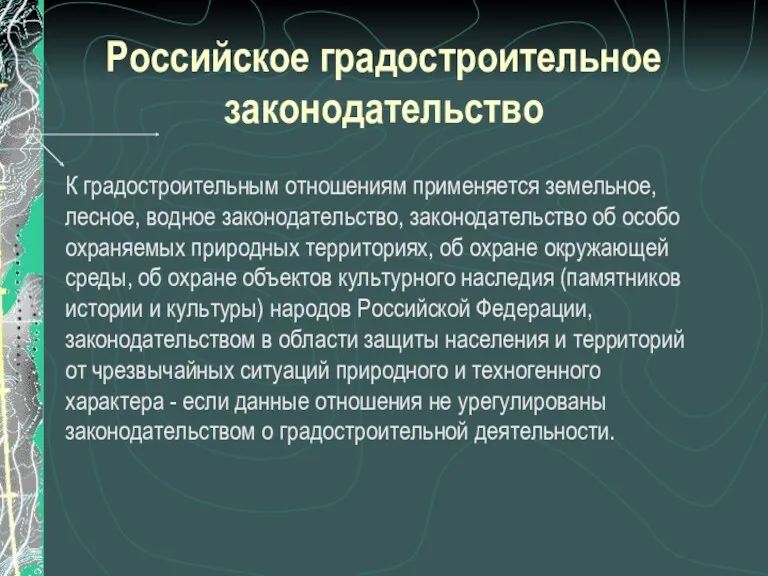 Российское градостроительное законодательство

К градостроительным отношениям применяется земельное, лесное, водное законодательство, законодательство об особо охраняемых природных территориях, об охране окружающей среды, об охране объектов культурного наследия (памятников истории и культуры) народов Российской Федерации, законодательством в области защиты населения и территорий от чрезвычайных ситуаций природного и техногенного характера - если данные отношения не урегулированы законодательством о градостроительной деятельности.